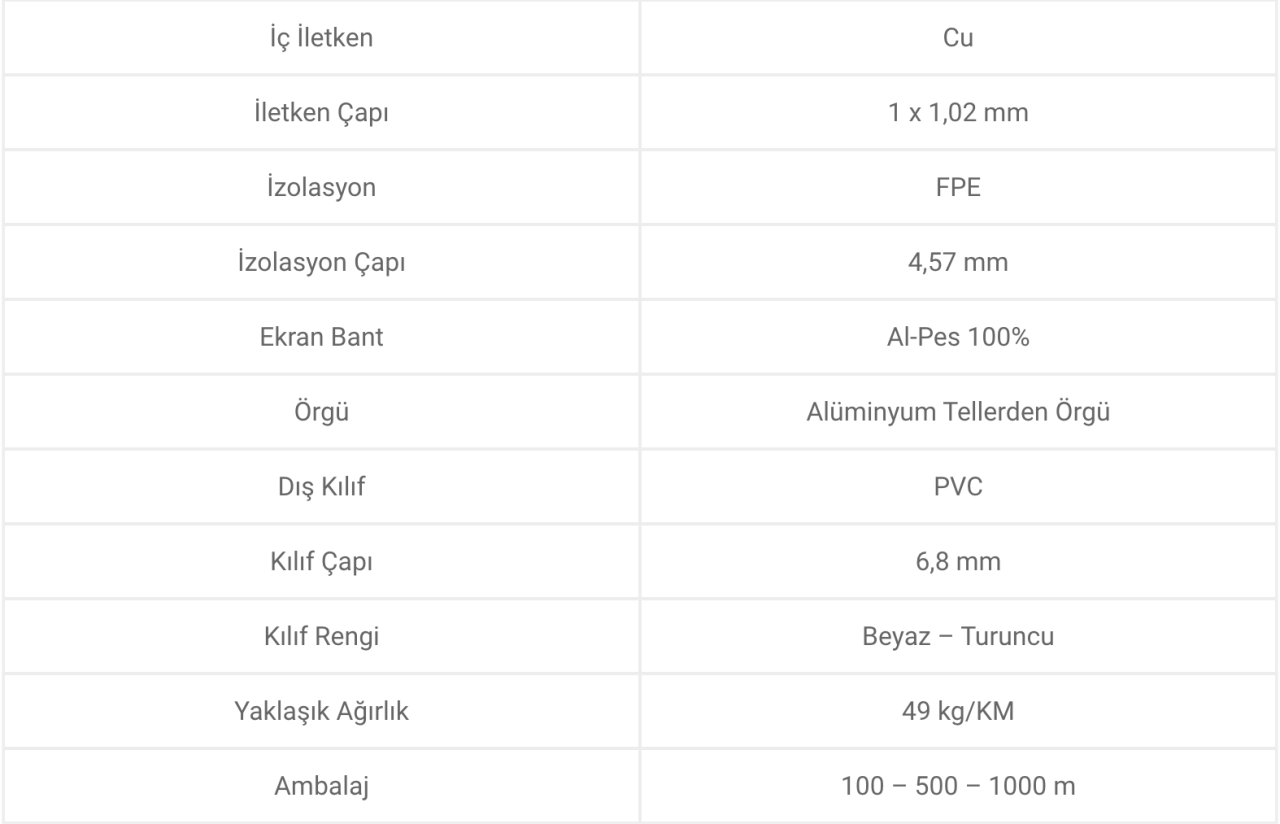 | İç İletken | Cu |
|---|---|
| İletken Çapı | 1 x 1,02 mm |
| İzolasyon | FPE |
| İzolasyon Çapı | 4,57 mm |
| Ekran Bant | Al-Pes 100% |
| Örgü | Alüminyum Tellerden Örgü |
| Dış Kılıf | PVC |
| Kılıf Çapı | 6,8 mm |
| Kılıf Rengi | Beyaz – Turuncu |
| Yaklaşık Ağırlık | 49 kg/KM |
| Ambalaj | 100 – 500 – 1000 m |